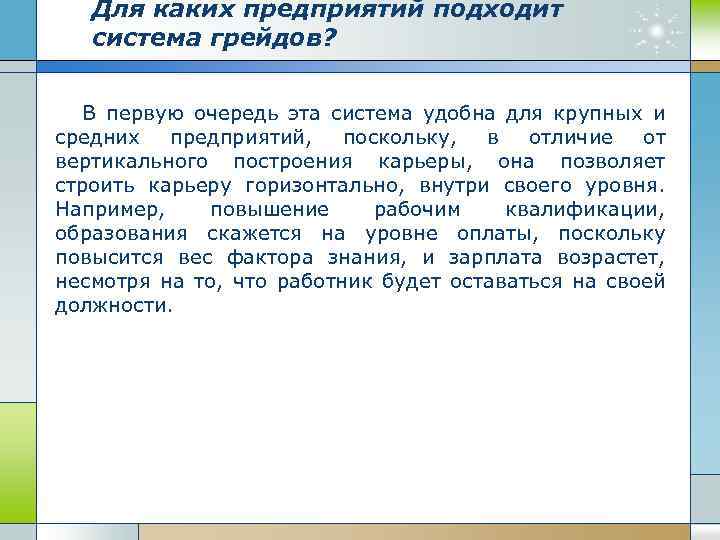 Для каких предприятий подходит система грейдов?

В первую очередь эта система удобна для крупных и средних предприятий, поскольку, в отличие от вертикального построения карьеры, она позволяет строить карьеру горизонтально, внутри своего уровня. Например, повышение рабочим квалификации, образования скажется на уровне оплаты, поскольку повысится вес фактора знания, и зарплата возрастет, несмотря на то, что работник будет оставаться на своей должности.